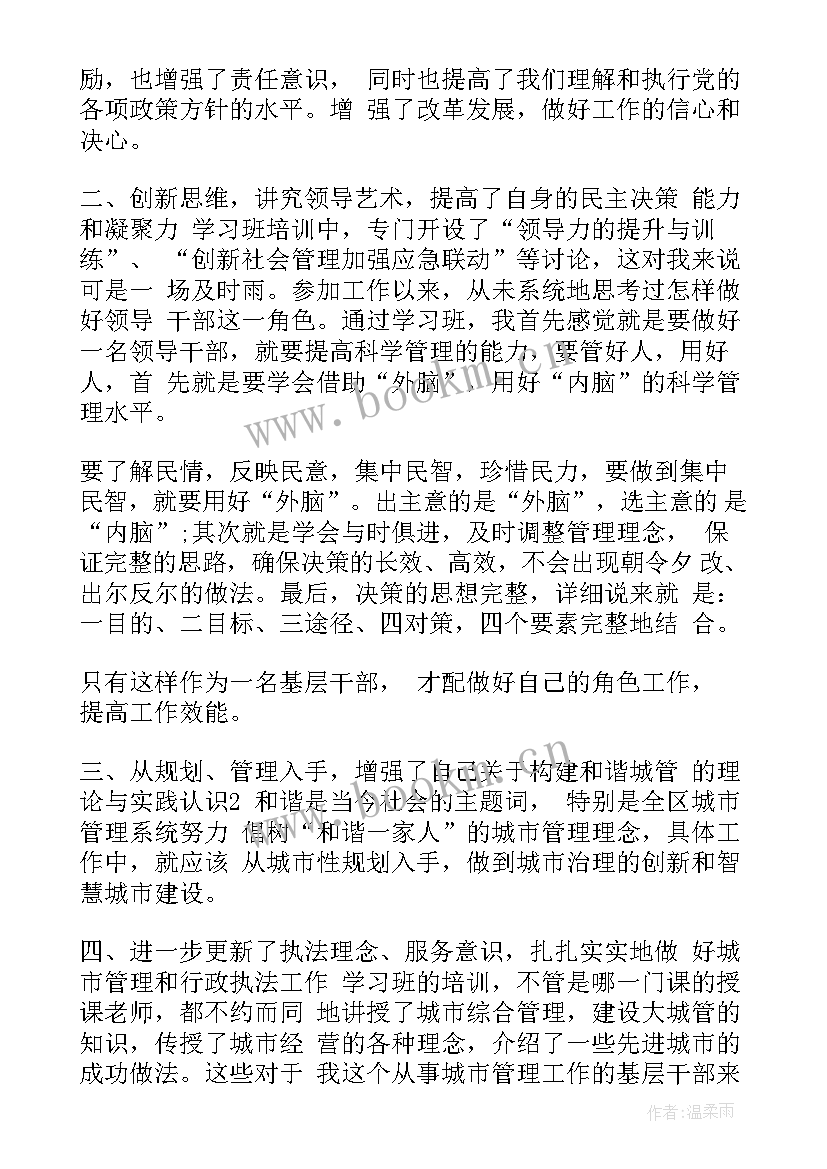 励，也增强了责任意识， 同时也提高了我们理解和执行党的各项政策方针的水平。增 强了改革发展，做好工作的信心和决心。

二、创新思维，讲究领导艺术，提高了自身的民主决策 能力和凝聚力 学习班培训中，专门开设了“领导力的提升与训练”、 “创新社会管理加强应急联动”等讨论，这对我来说可是一 场及时雨。参加工作以来，从未系统地思考过怎样做好领导 干部这一角色。通过学习班，我首先感觉就是要做好一名领导干部，就要提高科学管理的能力，要管好人，用好人，首 先就是要学会借助“外脑”，用好“内脑”的科学管理水平。

要了解民情，反映民意，集中民智，珍惜民力，要做到集中民智，就要用好“外脑”。出主意的是“外脑”，选主意的 是“内脑”;其次就是学会与时俱进，及时调整管理理念， 保证完整的思路，确保决策的长效、高效，不会出现朝令夕 改、出尔反尔的做法。最后，决策的思想完整，详细说来就 是：一目的、二目标、三途径、四对策，四个要素完整地结 合。

只有这样作为一名基层干部， 才配做好自己的角色工作，提高工作效能。

三、从规划、管理入手，增强了自己关于构建和谐城管 的理论与实践认识2 和谐是当今社会的主题词， 特别是全区城市管理系统努力 倡树“和谐一家人”的城市管理理念，具体工作中，就应该 从城市性规划入手，做到城市治理的创新和智慧城市建设。

四、进一步更新了执法理念、服务意识，扎扎实实地做 好城市管理和行政执法工作 学习班的培训，不管是哪一门课的授课老师，都不约而同 地讲授了城市综合管理，建设大城管的知识，传授了城市经 营的各种理念，介绍了一些先进城市的成功做法。这些对于 我这个从事城市管理工作的基层干部来

www.bookm.com.cn

作者：温柔雨